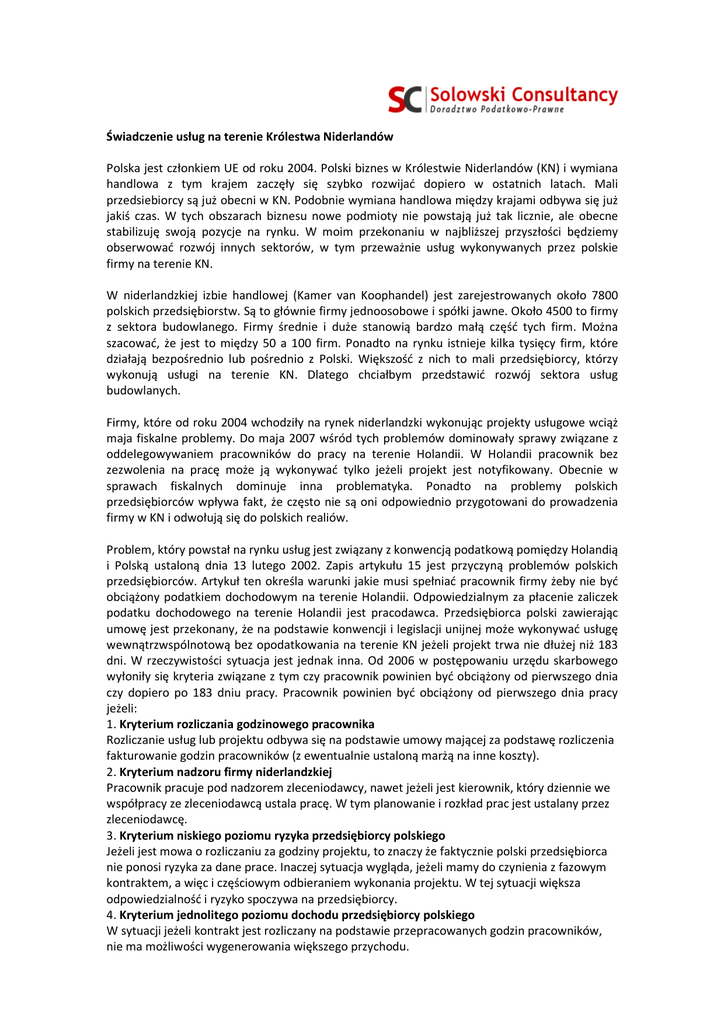 SC Solowski Consultancy
Doradztwo Podatkowo-Prawne

Świadczenie usług na terenie Królestwa Niderlandów

Polska jest członkiem UE od roku 2004. Polski biznes w Królestwie Niderlandów (KN) i wymiana handlowa z tym krajem zaczęły się szybko rozwijać dopiero w ostatnich latach. Mali przedsiebiorcy są już obecni w KN. Podobnie wymiana handlowa między krajami odbywa się już jakiś czas. W tych obszarach biznesu nowe podmioty nie powstają już tak licznie, ale obecne stabilizuję swoją pozycje na rynku. W moim przekonaniu w najbliższej przyszłości będziemy obserwować rozwój innych sektorów, w tym przeważnie usług wykonywanych przez polskie firmy na terenie KN.

W niderlandzkiej izbie handlowej (Kamer van Koophandel) jest zarejestrowanych około 7800 polskich przedsiębiorstw. Są to głównie firmy jednoosobowe i spółki jawne. Około 4500 to firmy z sektora budowlanego. Firmy średnie i duże stanowią bardzo małą część tych firm. Można szacować, że jest to między 50 a 100 firm. Ponadto na rynku istnieje kilka tysięcy firm, które działają bezpośrednio lub pośrednio z Polski. Większość z nich to mali przedsiębiorcy, którzy wykonują usługi na terenie KN. Dlatego chciałbym przedstawić rozwój sektora usług budowlanych.

Firmy, które od roku 2004 wchodziły na rynek niderlandzki wykonując projekty usługowe wciąż maja fiskalne problemy. Do maja 2007 wśród tych problemów dominowały sprawy związane z oddelegowywaniem pracowników do pracy na terenie Holandii. W Holandii pracownik bez zezwolenia na pracę może ją wykonywać tylko jeżeli projekt jest notyfikowany. Obecnie w sprawach fiskalnych dominuje inna problematyka. Ponadto na problemy polskich przedsiębiorców wpływa fakt, że często nie są oni odpowiednio przygotowani do prowadzenia firmy w KN i odwołują się do polskich realiów.

Problem, który powstał na rynku usług jest związany z konwencją podatkową pomiędzy Holandią i Polską ustaloną dnia 13 lutego 2002. Zapis artykułu 15 jest przyczyną problemów polskich przedsiębiorców. Artykuł ten określa warunki jakie musi spełniać pracownik firmy żeby nie być obciążony podatkiem dochodowym na terenie Holandii. Odpowiedzialnym za płacenie zaliczek podatku dochodowego na terenie Holandii jest pracodawca. Przedsiębiorca polski zawierając umowę jest przekonany, że na podstawie konwencji i legislacji unijnej może wykonywać usługę wewnątrzwspólnotową bez opodatkowania na terenie KN jeżeli projekt trwa nie dłużej niż 183 dni. W rzeczywistości sytuacja jest jednak inna. Od 2006 w postępowaniu urzędu skarbowego wyłoniły się kryteria związane z tym czy pracownik powinien być obciążony od pierwszego dnia czy dopiero po 183 dniu pracy. Pracownik powinien być obciążony od pierwszego dnia pracy jeżeli:
1. Kryterium rozliczania godzinowego pracownika
Rozliczanie usług lub projektu odbywa się na podstawie umowy mającej za podstawę rozliczenia fakturowanie godzin pracowników (z ewentualnie ustaloną marżą na inne koszty).
2. Kryterium nadzoru firmy niderlandzkiej
Pracownik pracuje pod nadzorem zleceniodawcy, nawet jeżeli jest kierownik, który dziennie we współpracy ze zleceniodawcą ustala pracę. W tym planowanie i rozkład prac jest ustalany przez zleceniodawcę.
3. Kryterium niskiego poziomu ryzyka przedsiębiorcy polskiego
Jeżeli jest mowa o rozliczaniu za godziny projektu, to znaczy że faktycznie polski przedsiębiorca nie ponosi ryzyka za dane prace. Inaczej sytuacja wygląda, jeżeli mamy do czynienia z fazowym kontraktem, a więc i częściowym odbieraniem wykonania projektu. W tej sytuacji większa odpowiedzialność i ryzyko spoczywa na przedsiębiorcy.
4. Kryterium jednolitego poziomu dochodu przedsiębiorcy polskiego
W sytuacji jeżeli kontrakt jest rozliczany na podstawie przepracowanych godzin pracowników, nie ma możliwości wygenerowania większego przychodu.